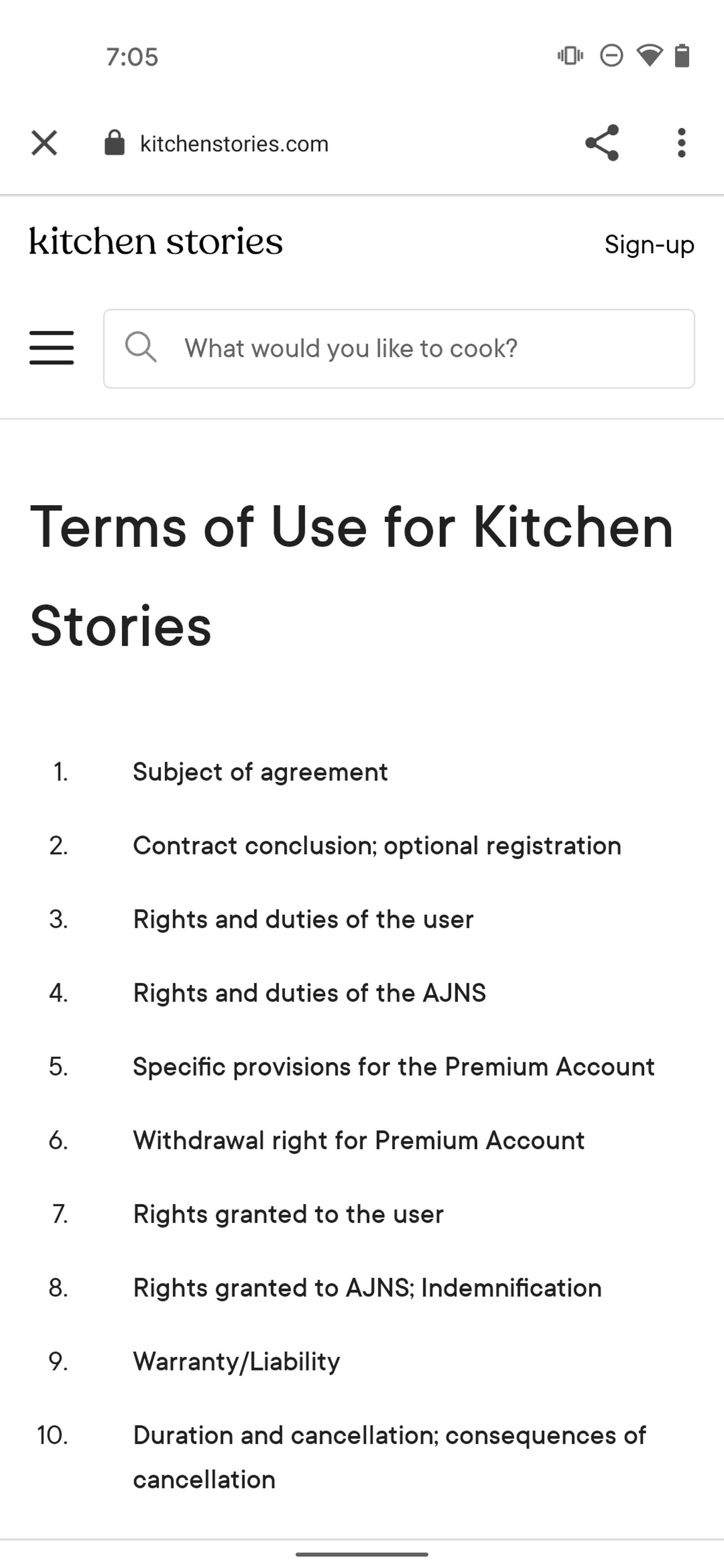 7:05

kitchenstories.com

kitchen stories

Sign-up

What would you like to cook?

Terms of Use for Kitchen Stories

1. Subject of agreement
2. Contract conclusion; optional registration
3. Rights and duties of the user
4. Rights and duties of the AJNS
5. Specific provisions for the Premium Account
6. Withdrawal right for Premium Account
7. Rights granted to the user
8. Rights granted to AJNS; Indemnification
9. Warranty/Liability
10. Duration and cancellation; consequences of cancellation